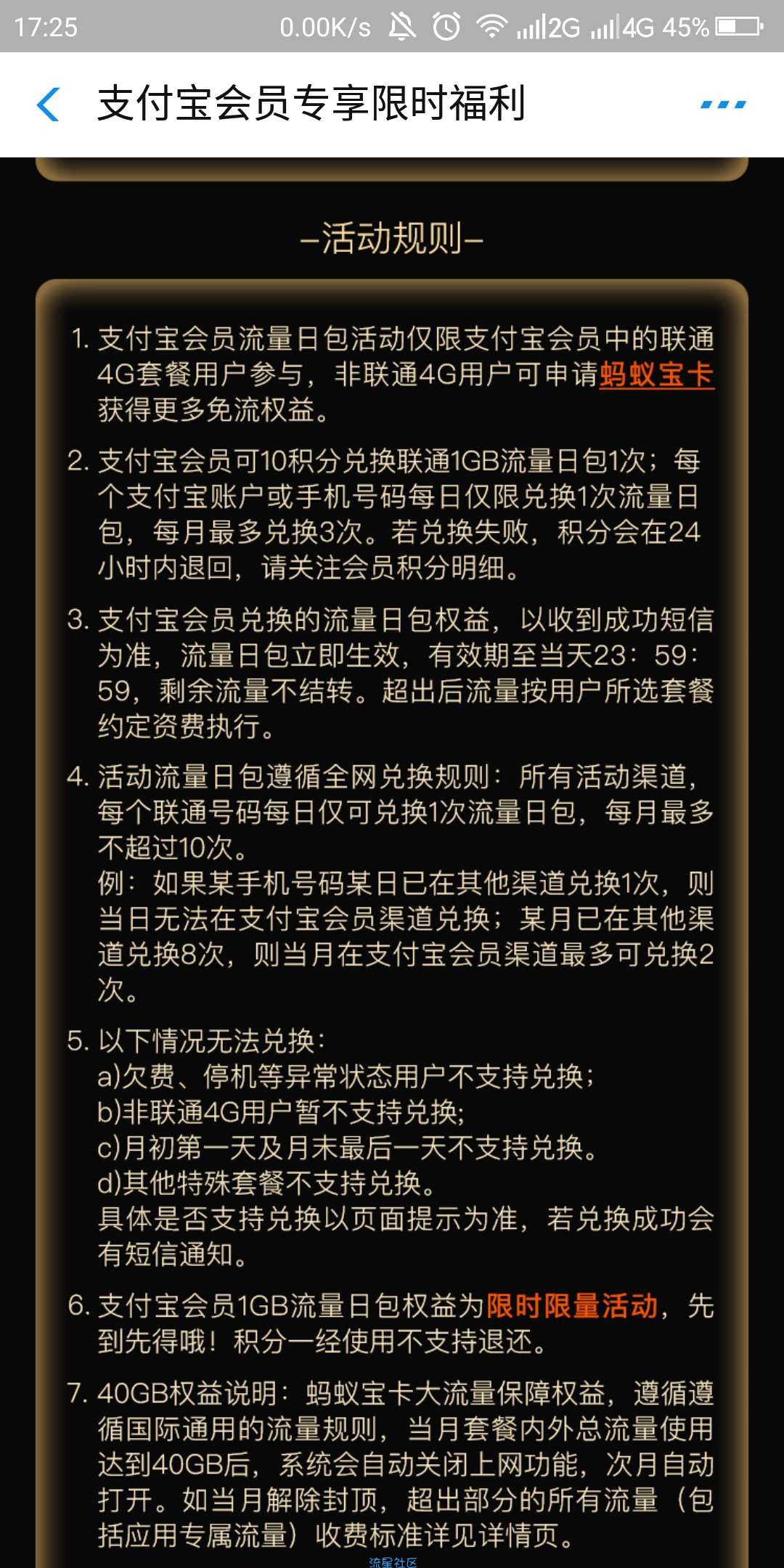 17:25 0.00K/s 2G 4G 45%

支付宝会员专享限时福利

–活动规则–

1. 支付宝会员流量日包活动仅限支付宝会员中的联通4G套餐用户参与，非联通4G用户可申请蚂蚁宝卡获得更多免流权益。

2. 支付宝会员可10积分兑换联通1GB流量日包1次；每个支付宝账户或手机号码每日仅限兑换1次流量日包，每月最多兑换3次。若兑换失败，积分会在24小时内退回，请关注会员积分明细。

3. 支付宝会员兑换的流量日包权益，以收到成功短信为准，流量日包立即生效，有效期至当天23：59：59，剩余流量不结转。超出后流量按用户所选套餐约定资费执行。

4. 活动流量日包遵循全网兑换规则：所有活动渠道，每个联通号码每日仅可兑换1次流量日包，每月最多不超过10次。
例：如果某手机号码某日已在其他渠道兑换1次，则当日无法在支付宝会员渠道兑换；某月已在其他渠道兑换8次，则当月在支付宝会员渠道最多可兑换2次。

5. 以下情况无法兑换：
a)欠费、停机等异常状态用户不支持兑换；
b)非联通4G用户暂不支持兑换;
c)月初第一天及月末最后一天不支持兑换。
d)其他特殊套餐不支持兑换。
具体是否支持兑换以页面提示为准，若兑换成功会有短信通知。

6. 支付宝会员1GB流量日包权益为限时限量活动，先到先得哦！积分一经使用不支持退还。

7. 40GB权益说明：蚂蚁宝卡大流量保障权益，遵循遵循国际通用的流量规则，当月套餐内外总流量使用达到40GB后，系统会自动关闭上网功能，次月自动打开。如当月解除封顶，超出部分的所有流量（包括应用专属流量）收费标准详见详情页。

流星社区